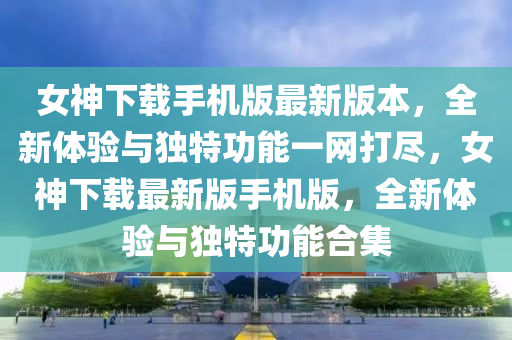 女神下载手机版最新版本，全新体验与独特功能一网打尽，女神下载最新版手机版，全新体验与独特功能合集